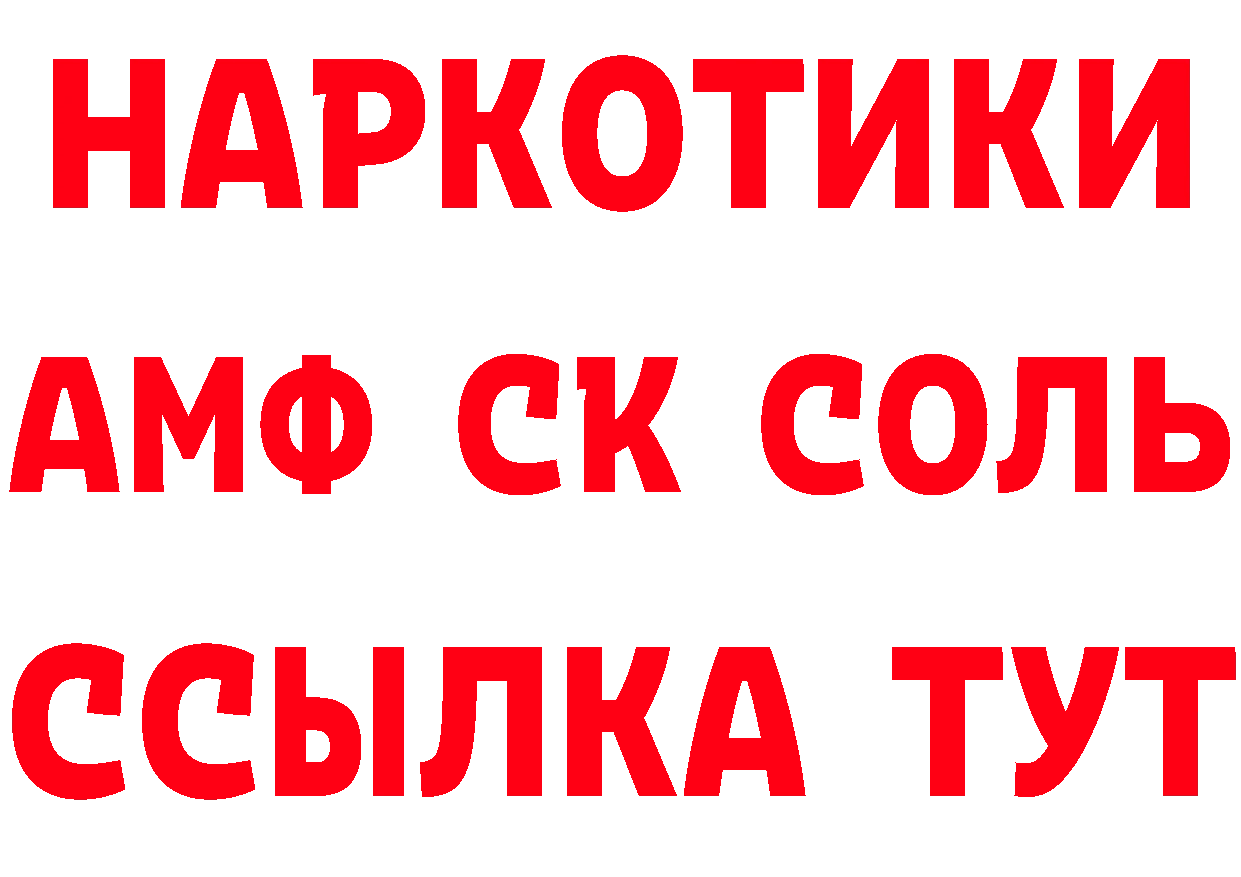 НАРКОТИКИ

АМФ СК СОЛЬ

ССЫЛКА ТУТ